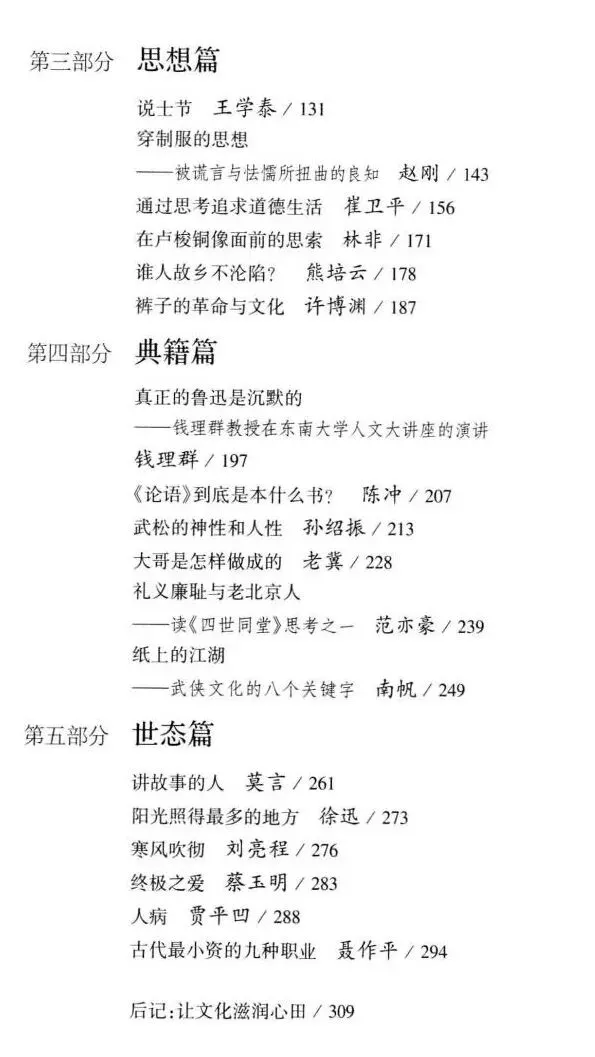 第三部分 思想篇

说士节 王学泰 / 131

穿制服的思想

——被谎言与怯懦所扭曲的良知 赵刚 / 143

通过思考追求道德生活 崔卫平 / 156

在卢梭铜像面前的思索 林非 / 171

谁人故乡不沦陷? 熊培云 / 178

裤子的革命与文化 许博渊 / 187

第四部分 典籍篇

真正的鲁迅是沉默的

——钱理群教授在东南大学人文大讲座的演讲

钱理群 / 197

《论语》到底是本什么书? 陈冲 / 207

武松的神性和人性 孙绍振 / 213

大哥是怎样做成的 老冀 / 228

礼义廉耻与老北京人

——读《四世同堂》思考之一 范亦豪 / 239

纸上的江湖

——武侠文化的八个关键字 南帆 / 249

第五部分 世态篇

讲故事的人 莫言 / 261

阳光照得最多的地方 徐迅 / 273

寒风吹彻 刘亮程 / 276

终极之爱 蔡玉明 / 283

人病 贾平凹 / 288

古代最小资的九种职业 聂作平 / 294

后记:让文化滋润心田 / 309